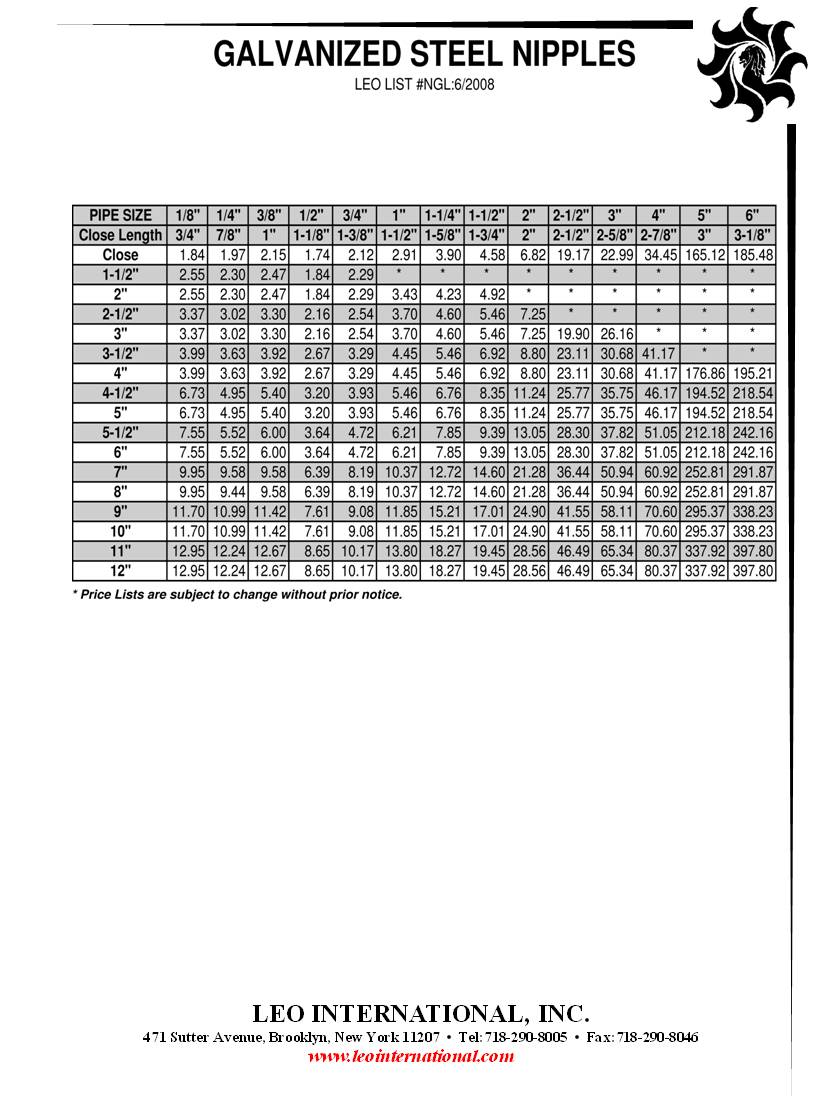 GALVANIZED STEEL NIPPLES

LEO LIST #NGL:6/2008

| PIPE SIZE | 1/8" | 1/4" | 3/8" | 1/2" | 3/4" | 1" | 1-1/4" | 1-1/2" | 2" | 2-1/2" | 3" | 4" | 5" | 6" |
|---|---|---|---|---|---|---|---|---|---|---|---|---|---|---|
| Close Length | 3/4" | 7/8" | 1" | 1-1/8" | 1-3/8" | 1-1/2" | 1-5/8" | 1-3/4" | 2" | 2-1/2" | 2-5/8" | 2-7/8" | 3" | 3-1/8" |
| Close | 1.84 | 1.97 | 2.15 | 1.74 | 2.12 | 2.91 | 3.90 | 4.58 | 6.82 | 19.17 | 22.99 | 34.45 | 165.12 | 185.48 |
| 1-1/2" | 2.55 | 2.30 | 2.47 | 1.84 | 2.29 | * | * | * | * | * | * | * | * | * |
| 2" | 2.55 | 2.30 | 2.47 | 1.84 | 2.29 | 3.43 | 4.23 | 4.92 | * | * | * | * | * | * |
| 2-1/2" | 3.37 | 3.02 | 3.30 | 2.16 | 2.54 | 3.70 | 4.60 | 5.46 | 7.25 | * | * | * | * | * |
| 3" | 3.37 | 3.02 | 3.30 | 2.16 | 2.54 | 3.70 | 4.60 | 5.46 | 7.25 | 19.90 | 26.16 | * | * | * |
| 3-1/2" | 3.99 | 3.63 | 3.92 | 2.67 | 3.29 | 4.45 | 5.46 | 6.92 | 8.80 | 23.11 | 30.68 | 41.17 | * | * |
| 4" | 3.99 | 3.63 | 3.92 | 2.67 | 3.29 | 4.45 | 5.46 | 6.92 | 8.80 | 23.11 | 30.68 | 41.17 | 176.86 | 195.21 |
| 4-1/2" | 6.73 | 4.95 | 5.40 | 3.20 | 3.93 | 5.46 | 6.76 | 8.35 | 11.24 | 25.77 | 35.75 | 46.17 | 194.52 | 218.54 |
| 5" | 6.73 | 4.95 | 5.40 | 3.20 | 3.93 | 5.46 | 6.76 | 8.35 | 11.24 | 25.77 | 35.75 | 46.17 | 194.52 | 218.54 |
| 5-1/2" | 7.55 | 5.52 | 6.00 | 3.64 | 4.72 | 6.21 | 7.85 | 9.39 | 13.05 | 28.30 | 37.82 | 51.05 | 212.18 | 242.16 |
| 6" | 7.55 | 5.52 | 6.00 | 3.64 | 4.72 | 6.21 | 7.85 | 9.39 | 13.05 | 28.30 | 37.82 | 51.05 | 212.18 | 242.16 |
| 7" | 9.95 | 9.58 | 9.58 | 6.39 | 8.19 | 10.37 | 12.72 | 14.60 | 21.28 | 36.44 | 50.94 | 60.92 | 252.81 | 291.87 |
| 8" | 9.95 | 9.44 | 9.58 | 6.39 | 8.19 | 10.37 | 12.72 | 14.60 | 21.28 | 36.44 | 50.94 | 60.92 | 252.81 | 291.87 |
| 9" | 11.70 | 10.99 | 11.42 | 7.61 | 9.08 | 11.85 | 15.21 | 17.01 | 24.90 | 41.55 | 58.11 | 70.60 | 295.37 | 338.23 |
| 10" | 11.70 | 10.99 | 11.42 | 7.61 | 9.08 | 11.85 | 15.21 | 17.01 | 24.90 | 41.55 | 58.11 | 70.60 | 295.37 | 338.23 |
| 11" | 12.95 | 12.24 | 12.67 | 8.65 | 10.17 | 13.80 | 18.27 | 19.45 | 28.56 | 46.49 | 65.34 | 80.37 | 337.92 | 397.80 |
| 12" | 12.95 | 12.24 | 12.67 | 8.65 | 10.17 | 13.80 | 18.27 | 19.45 | 28.56 | 46.49 | 65.34 | 80.37 | 337.92 | 397.80 |

* Price Lists are subject to change without prior notice.

LEO INTERNATIONAL, INC.
471 Sutter Avenue, Brooklyn, New York 11207 • Tel: 718-290-8005 • Fax: 718-290-8046
www.leointernational.com